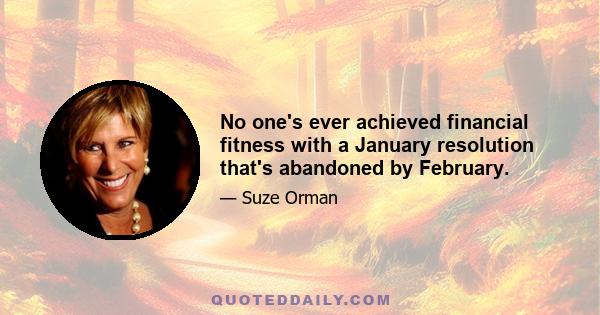 No one's ever achieved financial fitness with a January resolution that's abandoned by February.

— Suze Orman

QUOTEDDAILY.COM